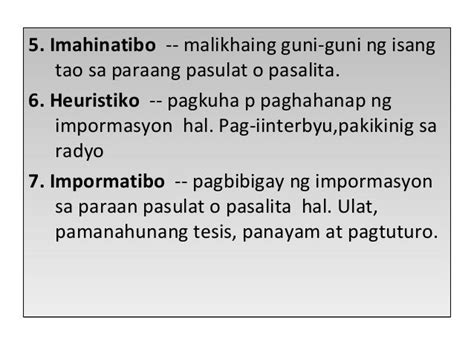 5. Imahinatibo -- malikhaing guni-guni ng isang tao sa paraang pasulat o pasalita.

6. Heuristiko -- pagkuha p paghahanap ng impormasyon hal. Pag-iinterbyu,pakikinig sa radyo

7. Impormatibo -- pagbibigay ng impormasyon sa paraan pasulat o pasalita hal. Ulat, pamanahunang tesis, panayam at pagtuturo.